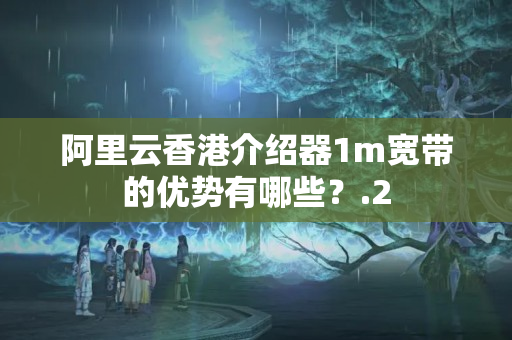 阿里云香港介绍器1m宽带的优势有哪些？.2